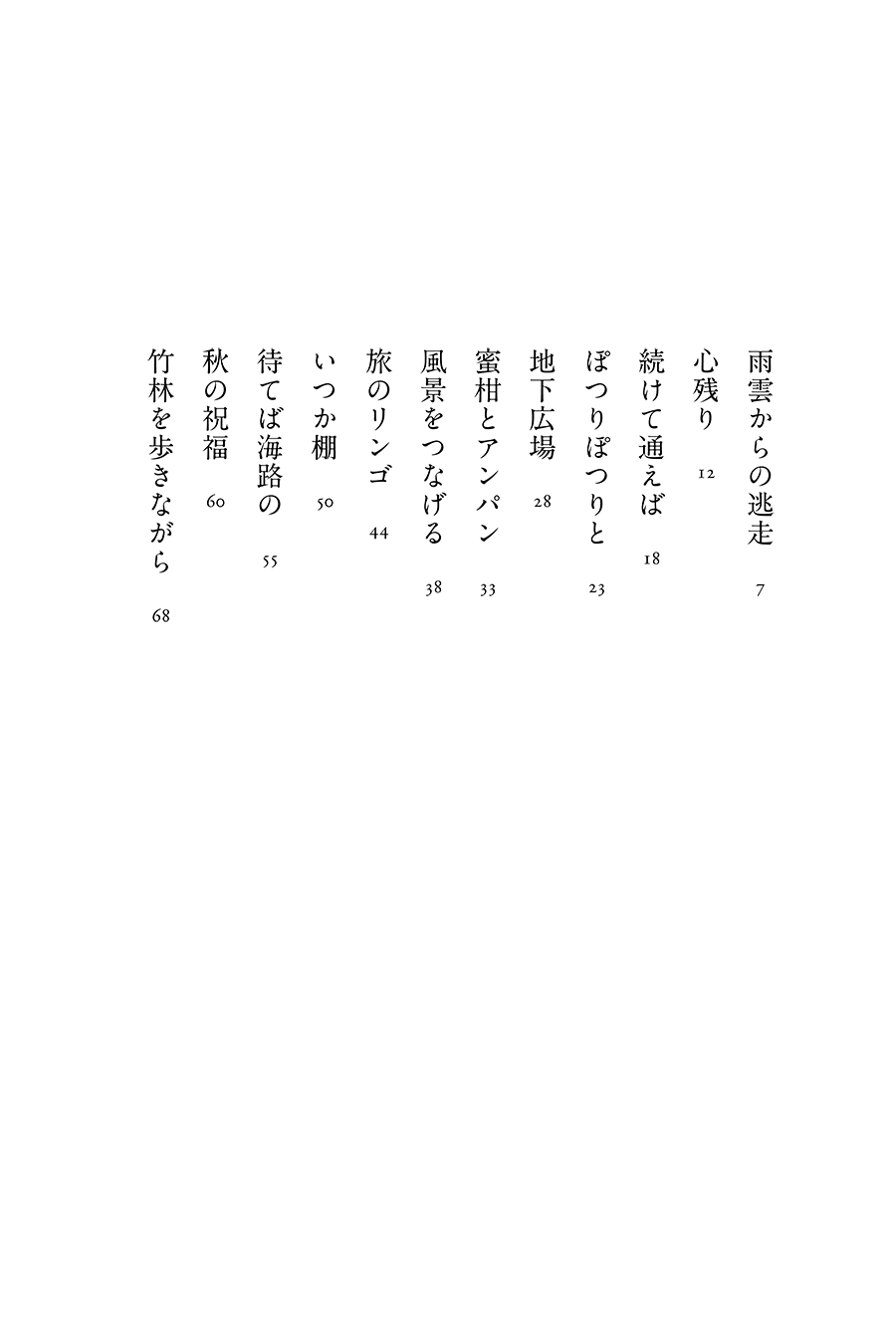 雨雲からの逃走　7
心残り　12
続けて通えば　18
ぽつりぽつりと　23
地下広場　28
蜜柑とアンパン　33
風景をつなげる　38
旅のリンゴ　44
いつか棚　50
待てば海路の　55
秋の祝福　60
竹林を歩きながら　68